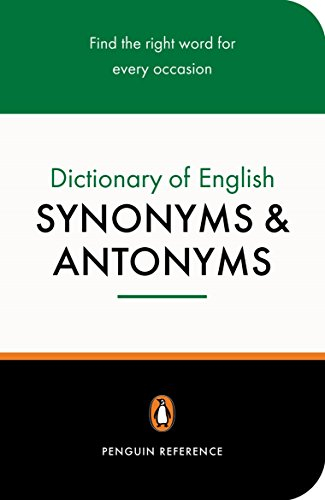 Find the right word for every occasion

Dictionary of English
SYNONYMS &
ANTONYMS

PENGUIN REFERENCE